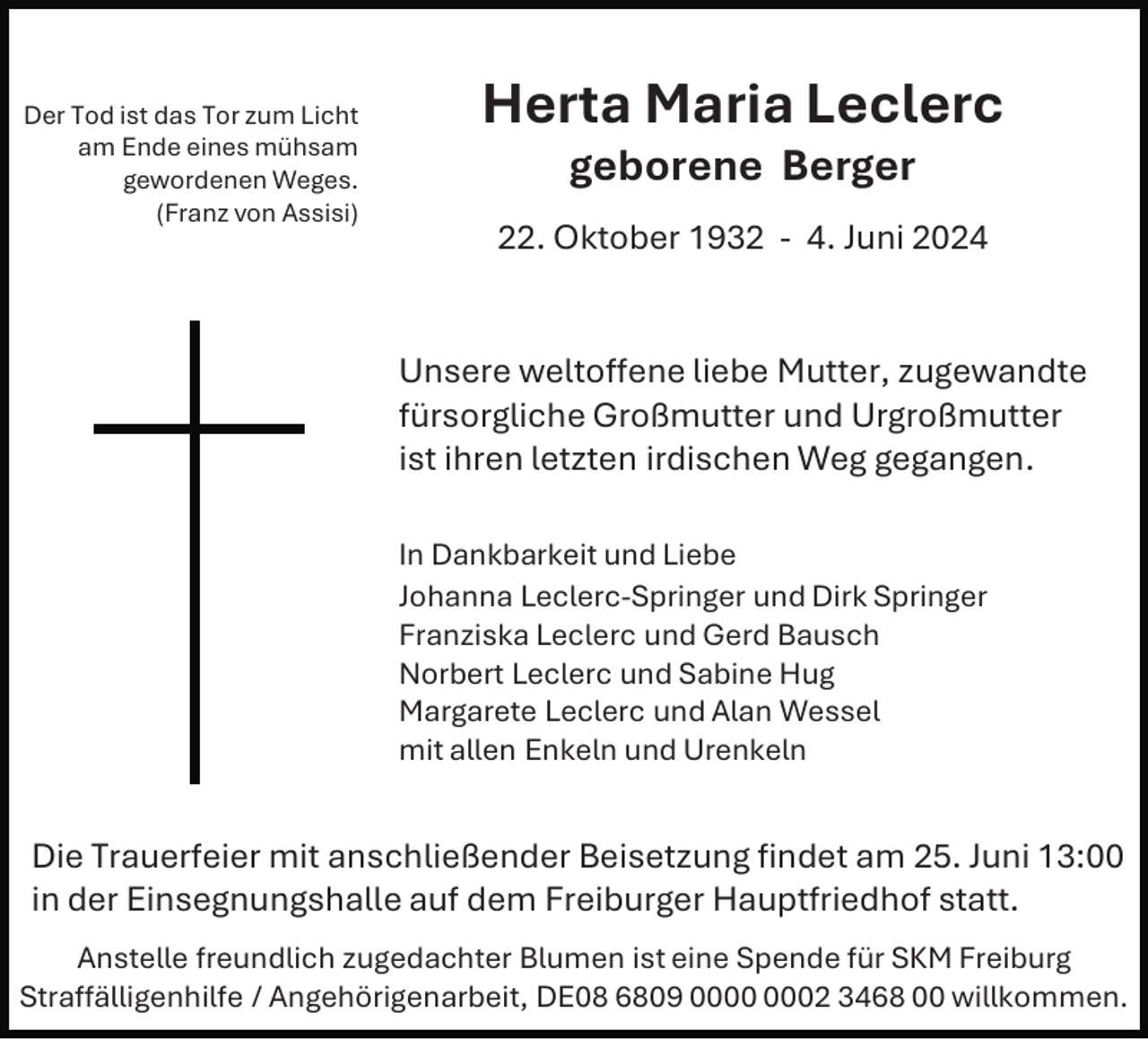 Der Tod ist das Tor zum Licht am Ende eines mühsam gewordenen Weges. (Franz von Assisi)

Herta Maria Leclerc
geborene Berger

22. Oktober 1932 - 4. Juni 2024

Unsere weltoffene liebe Mutter, zugewandte fürsorgliche Großmutter und Urgroßmutter ist ihren letzten irdischen Weg gegangen.

In Dankbarkeit und Liebe
Johanna Leclerc-Springer und Dirk Springer
Franziska Leclerc und Gerd Bausch
Norbert Leclerc und Sabine Hug
Margarete Leclerc und Alan Wessel
mit allen Enkeln und Urenkeln

Die Trauerfeier mit anschließender Beisetzung findet am 25. Juni 13:00 in der Einsegnungshalle auf dem Freiburger Hauptfriedhof statt.

Anstelle freundlich zugedachter Blumen ist eine Spende für SKM Freiburg Straffälligenhilfe / Angehörigenarbeit, DE08 6809 0000 0002 3468 00 willkommen.